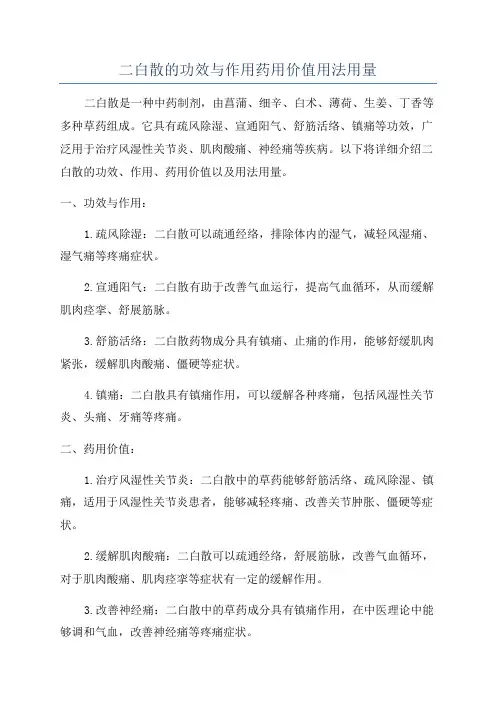 二白散的功效与作用药用价值用法用量

二白散是一种中药制剂，由菖蒲、细辛、白术、薄荷、生姜、丁香等多种草药组成。它具有疏风除湿、宣通阳气、舒筋活络、镇痛等功效，广泛用于治疗风湿性关节炎、肌肉酸痛、神经痛等疾病。以下将详细介绍二白散的功效、作用、药用价值以及用法用量。

一、功效与作用：

1.疏风除湿：二白散可以疏通经络，排除体内的湿气，减轻风湿痛、湿气痛等疼痛症状。

2.宣通阳气：二白散有助于改善气血运行，提高气血循环，从而缓解肌肉痉挛、舒展筋脉。

3.舒筋活络：二白散药物成分具有镇痛、止痛的作用，能够舒缓肌肉紧张，缓解肌肉酸痛、僵硬等症状。

4.镇痛：二白散具有镇痛作用，可以缓解各种疼痛，包括风湿性关节炎、头痛、牙痛等疼痛。

二、药用价值：

1.治疗风湿性关节炎：二白散中的草药能够舒筋活络、疏风除湿、镇痛，适用于风湿性关节炎患者，能够减轻疼痛、改善关节肿胀、僵硬等症状。

2.缓解肌肉酸痛：二白散可以疏通经络，舒展筋脉，改善气血循环，对于肌肉酸痛、肌肉痉挛等症状有一定的缓解作用。

3.改善神经痛：二白散中的草药成分具有镇痛作用，在中医理论中能够调和气血，改善神经痛等疼痛症状。